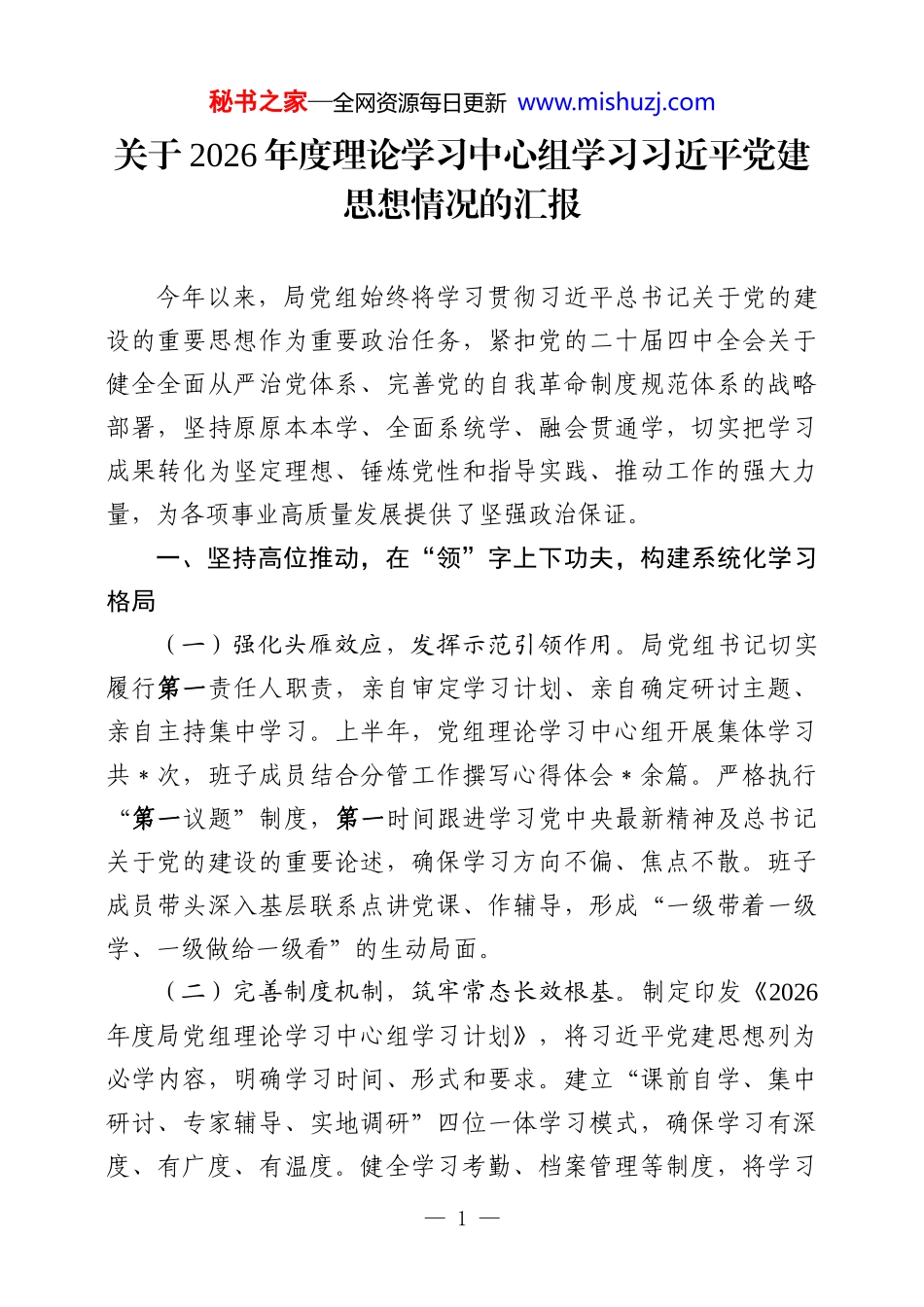 秘书之家—全网资源每日更新 www.mishuzj.com

关于2026年度理论学习中心组学习习近平党建思想情况的汇报

今年以来，局党组始终将学习贯彻习近平总书记关于党的建设的重要思想作为重要政治任务，紧扣党的二十届四中全会关于健全全面从严治党体系、完善党的自我革命制度规范体系的战略部署，坚持原原本本学、全面系统学、融会贯通学，切实把学习成果转化为坚定理想、锤炼党性和指导实践、推动工作的强大力量，为各项事业高质量发展提供了坚强政治保证。

一、坚持高位推动，在“领”字上下功夫，构建系统化学习格局

（一）强化头雁效应，发挥示范引领作用。局党组书记切实履行第一责任人职责，亲自审定学习计划、亲自确定研讨主题、亲自主持集中学习。上半年，党组理论学习中心组开展集体学习共＊次，班子成员结合分管工作撰写心得体会＊余篇。严格执行“第一议题”制度，第一时间跟进学习党中央最新精神及总书记关于党的建设的重要论述，确保学习方向不偏、焦点不散。班子成员带头深入基层联系点讲党课、作辅导，形成“一级带着一级学、一级做给一级看”的生动局面。

（二）完善制度机制，筑牢常态长效根基。制定印发《2026年度局党组理论学习中心组学习计划》，将习近平党建思想列为必学内容，明确学习时间、形式和要求。建立“课前自学、集中研讨、专家辅导、实地调研”四位一体学习模式，确保学习有深度、有广度、有温度。健全学习考勤、档案管理等制度，将学习

— 1 —